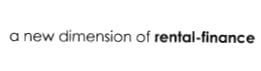 a new dimension of rental-finance